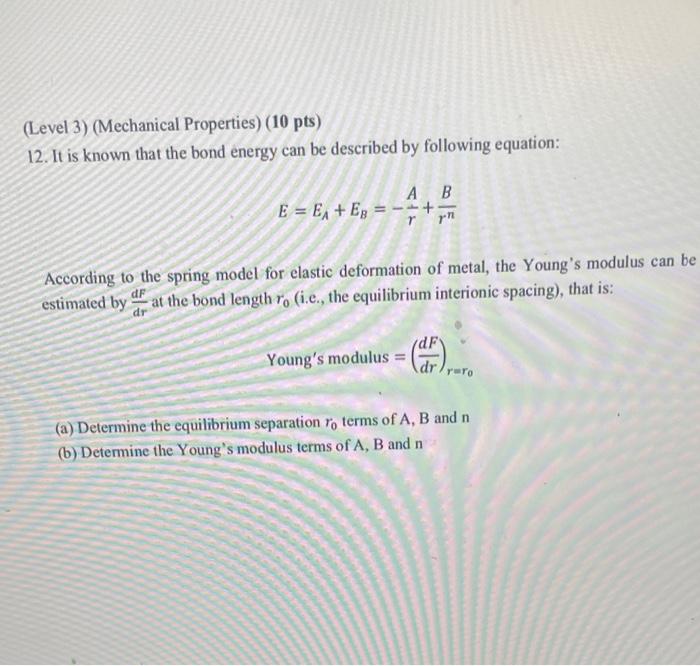 (Level 3) (Mechanical Properties) (10 pts)
12. It is known that the bond energy can be described by following equation:

$E = E_A + E_B = -\frac{A}{r} + \frac{B}{r^n}$

According to the spring model for elastic deformation of metal, the Young's modulus can be estimated by $\frac{dF}{dr}$ at the bond length $r_0$ (i.e., the equilibrium interionic spacing), that is:

Young's modulus $= \left(\frac{dF}{dr}\right)_{r=r_0}$

(a) Determine the equilibrium separation $r_0$ terms of A, B and n
(b) Determine the Young's modulus terms of A, B and n